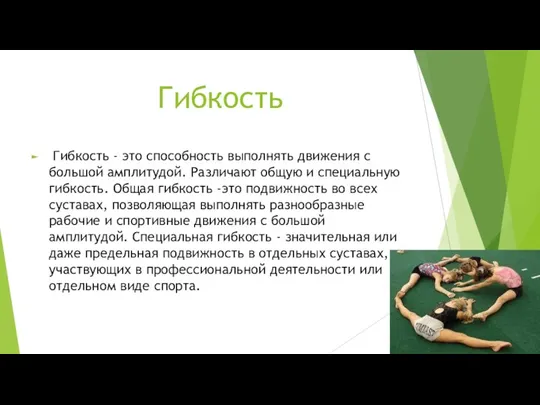 Гибкость

Гибкость - это способность выполнять движения с большой амплитудой. Различают общую и специальную гибкость. Общая гибкость -это подвижность во всех суставах, позволяющая выполнять разнообразные рабочие и спортивные движения с большой амплитудой. Специальная гибкость - значительная или даже предельная подвижность в отдельных суставах, участвующих в профессиональной деятельности или отдельном виде спорта.